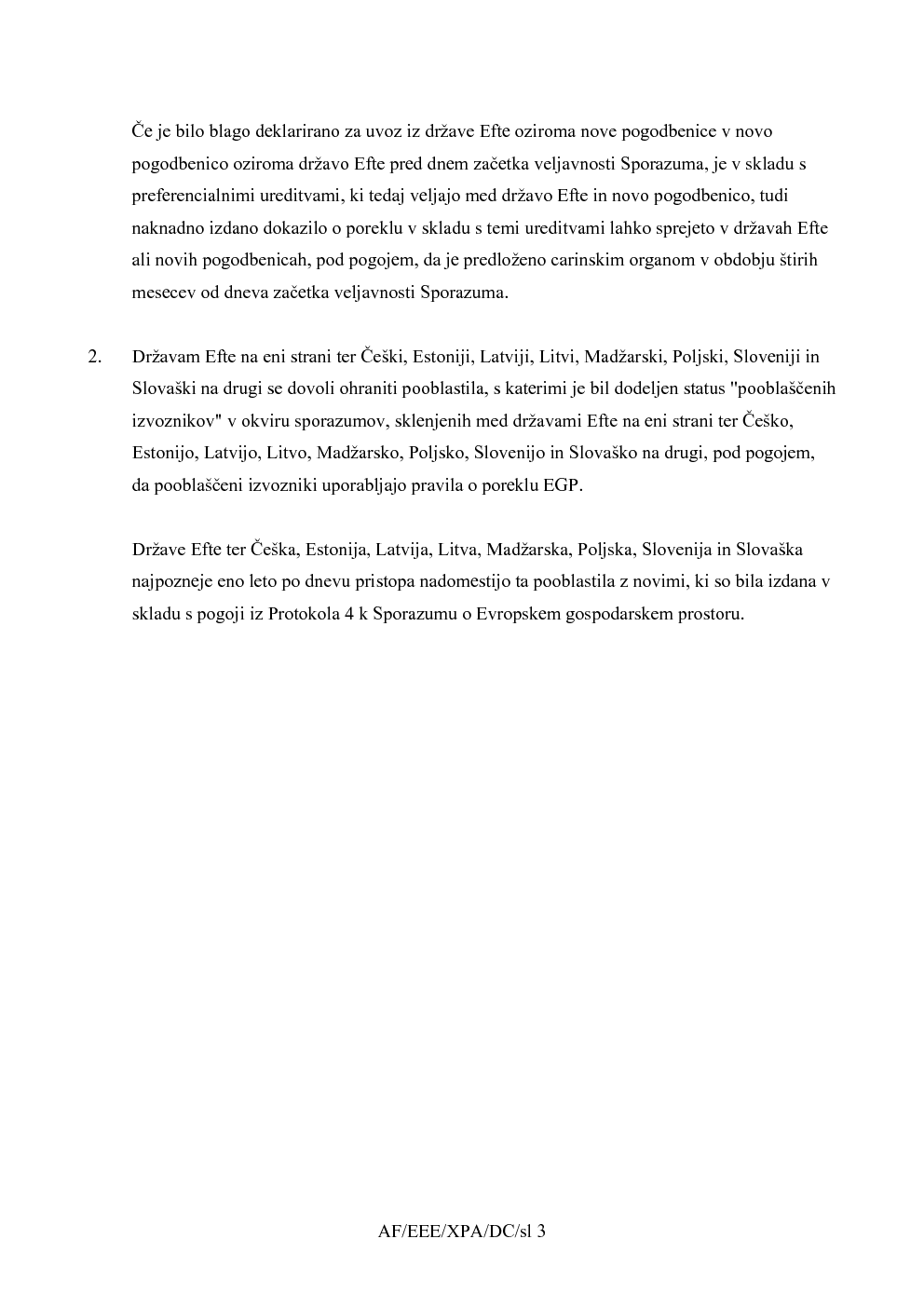 Če je bilo blago deklarirano za uvoz iz države Efte oziroma nove pogodbenice v novo pogodbenico oziroma državo Efte pred dnem začetka veljavnosti Sporazuma, je v skladu s preferencialnimi ureditvami, ki tedaj veljajo med državo Efte in novo pogodbenico, tudi naknadno izdano dokazilo o poreklu v skladu s temi ureditvami lahko sprejeto v državah Efte ali novih pogodbenicah, pod pogojem, da je predloženo carinskim organom v obdobju štirih mesecev od dneva začetka veljavnosti Sporazuma.

2. Državam Efte na eni strani ter Češki, Estoniji, Latviji, Litvi, Madžarski, Poljski, Sloveniji in Slovaški na drugi se dovoli ohraniti pooblastila, s katerimi je bil dodeljen status "pooblaščenih izvoznikov" v okviru sporazumov, sklenjenih med državami Efte na eni strani ter Češko, Estonijo, Latvijo, Litvo, Madžarsko, Poljsko, Slovenijo in Slovaško na drugi, pod pogojem, da pooblaščeni izvozniki uporabljajo pravila o poreklu EGP.

Države Efte ter Češka, Estonija, Latvija, Litva, Madžarska, Poljska, Slovenija in Slovaška najpozneje eno leto po dnevu pristopa nadomestijo ta pooblastila z novimi, ki so bila izdana v skladu s pogoji iz Protokola 4 k Sporazumu o Evropskem gospodarskem prostoru.

AF/EEE/XPA/DC/sl 3